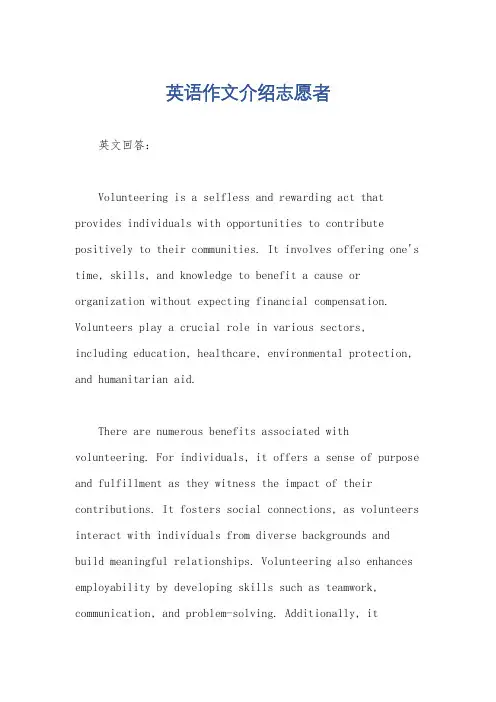 英语作文介绍志愿者

英文回答：

Volunteering is a selfless and rewarding act that provides individuals with opportunities to contribute positively to their communities. It involves offering one's time, skills, and knowledge to benefit a cause or organization without expecting financial compensation. Volunteers play a crucial role in various sectors, including education, healthcare, environmental protection, and humanitarian aid.

There are numerous benefits associated with volunteering. For individuals, it offers a sense of purpose and fulfillment as they witness the impact of their contributions. It fosters social connections, as volunteers interact with individuals from diverse backgrounds and build meaningful relationships. Volunteering also enhances employability by developing skills such as teamwork, communication, and problem-solving. Additionally, it